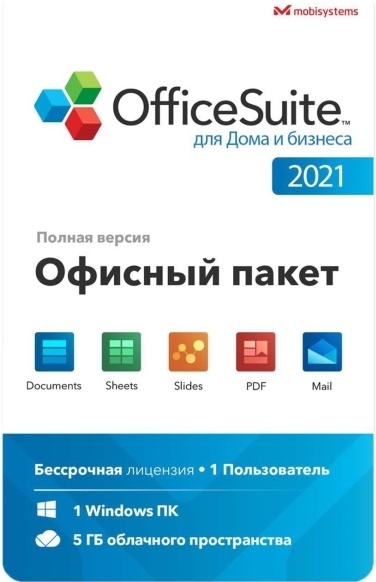 mobisystems

OfficeSuite™
для Дома и бизнеса

2021

Полная версия

Офисный пакет

Documents Sheets Slides PDF Mail

Бессрочная лицензия • 1 Пользователь

1 Windows ПК

5 ГБ облачного пространства